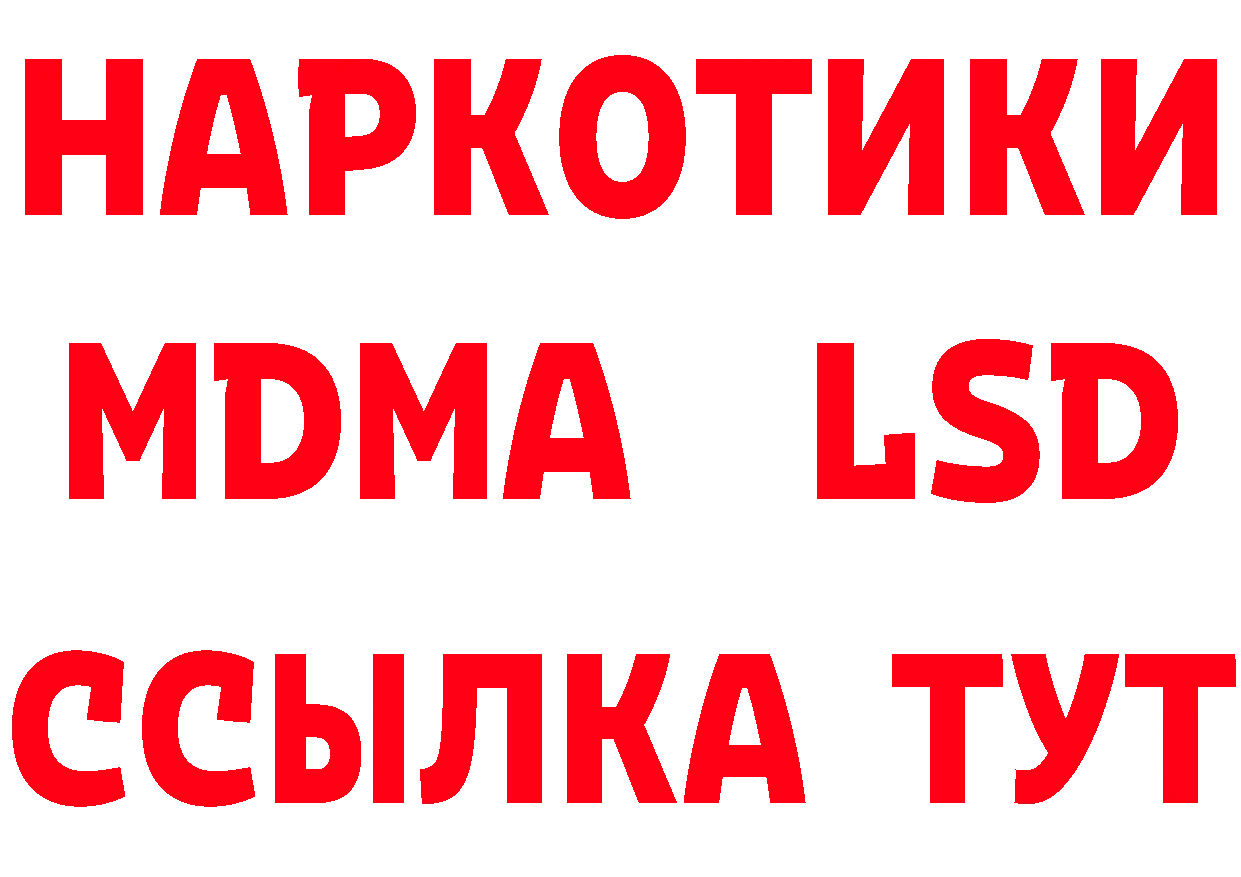 НАРКОТИКИ
MDMA LSD
ССЫЛКА ТУТ